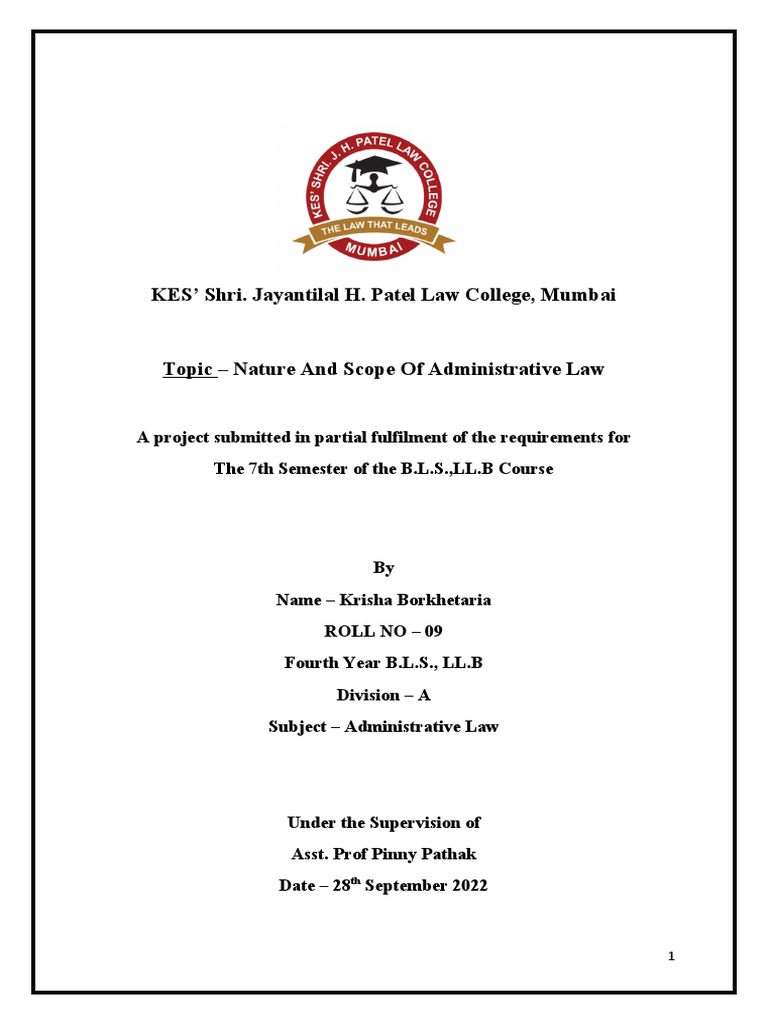 KES' SHRI. J. H. PATEL LAW COLLEGE
THE LAW THAT LEADS
MUMBAI

KES' Shri. Jayantilal H. Patel Law College, Mumbai

Topic – Nature And Scope Of Administrative Law

A project submitted in partial fulfilment of the requirements for The 7th Semester of the B.L.S.,LL.B Course

By
Name – Krisha Borkhetaria
ROLL NO – 09
Fourth Year B.L.S., LL.B
Division – A
Subject – Administrative Law

Under the Supervision of
Asst. Prof Pinny Pathak
Date – 28$^{th}$ September 2022

1